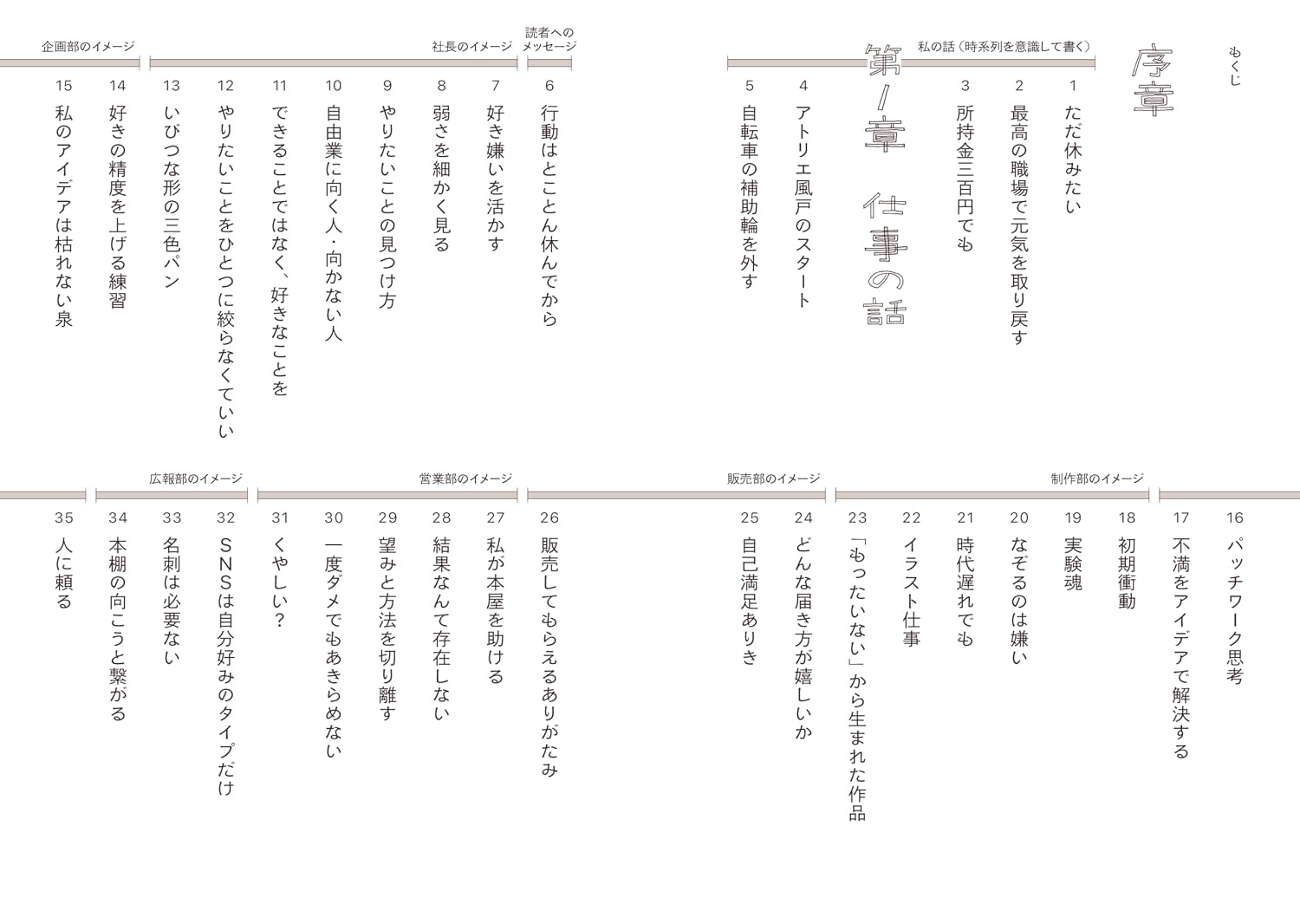 もくじ

序章

私の話（時系列を意識して書く）

1 ただ休みたい
2 最高の職場で元気を取り戻す
3 所持金三百円でも

第1章 仕事の話

4 アトリエ風戸のスタート
5 自転車の補助輪を外す

読者へのメッセージ

6 行動はとことん休んでから

社長のイメージ

7 好き嫌いを活かす
8 弱さを細かく見る
9 やりたいことの見つけ方
10 自由業に向く人・向かない人
11 できることではなく、好きなことを
12 やりたいことをひとつに絞らなくていい
13 いびつな形の三色パン

企画部のイメージ

14 好きの精度を上げる練習
15 私のアイデアは枯れない泉

16 パッチワーク思考
17 不満をアイデアで解決する

制作部のイメージ

18 初期衝動
19 実験魂
20 なぞるのは嫌い
21 時代遅れでも
22 イラスト仕事
23 「もったいない」から生まれた作品

販売部のイメージ

24 どんな届き方が嬉しいか
25 自己満足ありき

26 販売してもらえるありがたみ

営業部のイメージ

27 私が本屋を助ける
28 結果なんて存在しない
29 望みと方法を切り離す
30 一度ダメでもあきらめない
31 くやしい？

広報部のイメージ

32 SNSは自分好みのタイプだけ
33 名刺は必要ない
34 本棚の向こうと繋がる
35 人に頼る